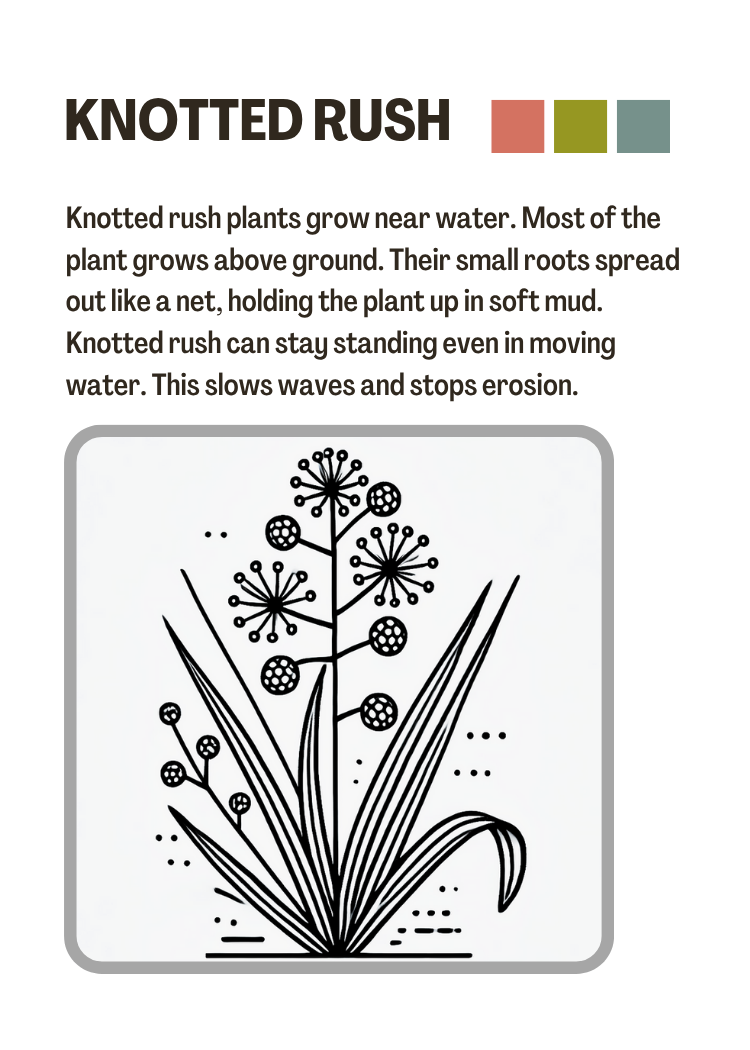 KNOTTED RUSH

Knotted rush plants grow near water. Most of the plant grows above ground. Their small roots spread out like a net, holding the plant up in soft mud. Knotted rush can stay standing even in moving water. This slows waves and stops erosion.